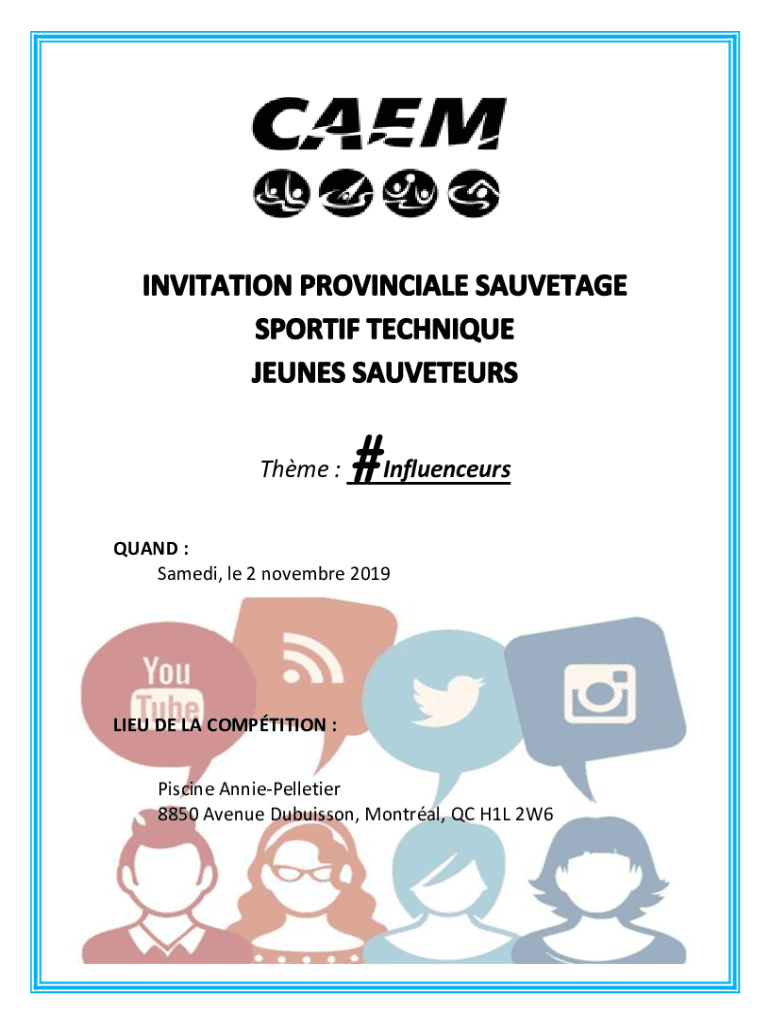 CAEM

INVITATION PROVINCIALE SAUVETAGE
SPORTIF TECHNIQUE
JEUNES SAUVETEURS

Thème : #Influenceurs

QUAND :
Samedi, le 2 novembre 2019

You Tube

LIEU DE LA COMPÉTITION :

Piscine Annie-Pelletier
8850 Avenue Dubuisson, Montréal, QC H1L 2W6